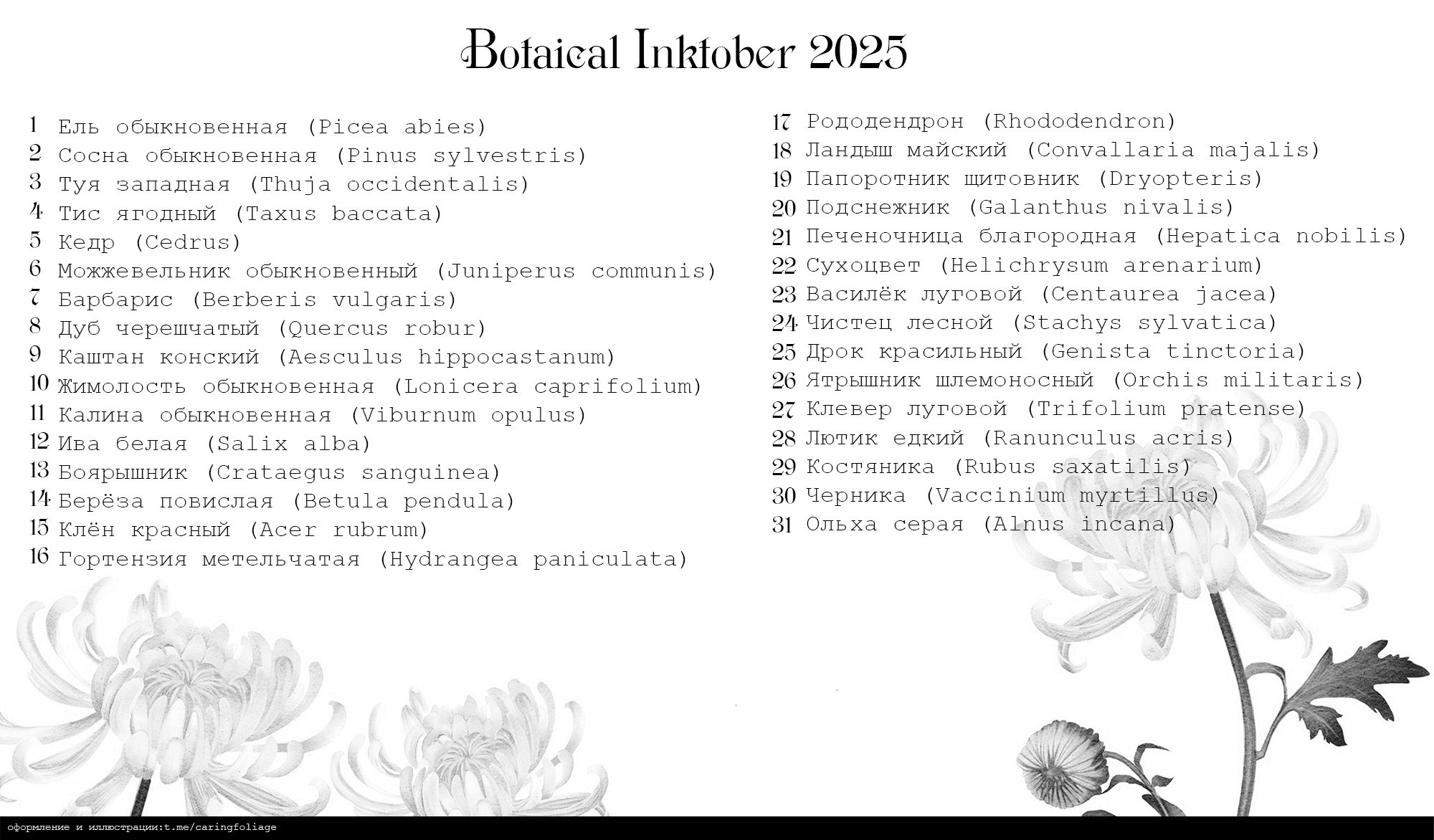 Botaical Inktober 2025

1 Ель обыкновенная (Picea abies)
2 Сосна обыкновенная (Pinus sylvestris)
3 Туя западная (Thuja occidentalis)
4 Тис ягодный (Taxus baccata)
5 Кедр (Cedrus)
6 Можжевельник обыкновенный (Juniperus communis)
7 Барбарис (Berberis vulgaris)
8 Дуб черешчатый (Quercus robur)
9 Каштан конский (Aesculus hippocastanum)
10 Жимолость обыкновенная (Lonicera caprifolium)
11 Калина обыкновенная (Viburnum opulus)
12 Ива белая (Salix alba)
13 Боярышник (Crataegus sanguinea)
14 Берёза повислая (Betula pendula)
15 Клён красный (Acer rubrum)
16 Гортензия метельчатая (Hydrangea paniculata)

17 Рододендрон (Rhododendron)
18 Ландыш майский (Convallaria majalis)
19 Папоротник щитовник (Dryopteris)
20 Подснежник (Galanthus nivalis)
21 Печеночница благородная (Hepatica nobilis)
22 Сухоцвет (Helichrysum arenarium)
23 Василёк луговой (Centaurea jacea)
24 Чистец лесной (Stachys sylvatica)
25 Дрок красильный (Genista tinctoria)
26 Ятрышник шлемоносный (Orchis militaris)
27 Клевер луговой (Trifolium pratense)
28 Лютик едкий (Ranunculus acris)
29 Костяника (Rubus saxatilis)
30 Черника (Vaccinium myrtillus)
31 Ольха серая (Alnus incana)

оформление и иллюстрации:t.me/caringfoliage